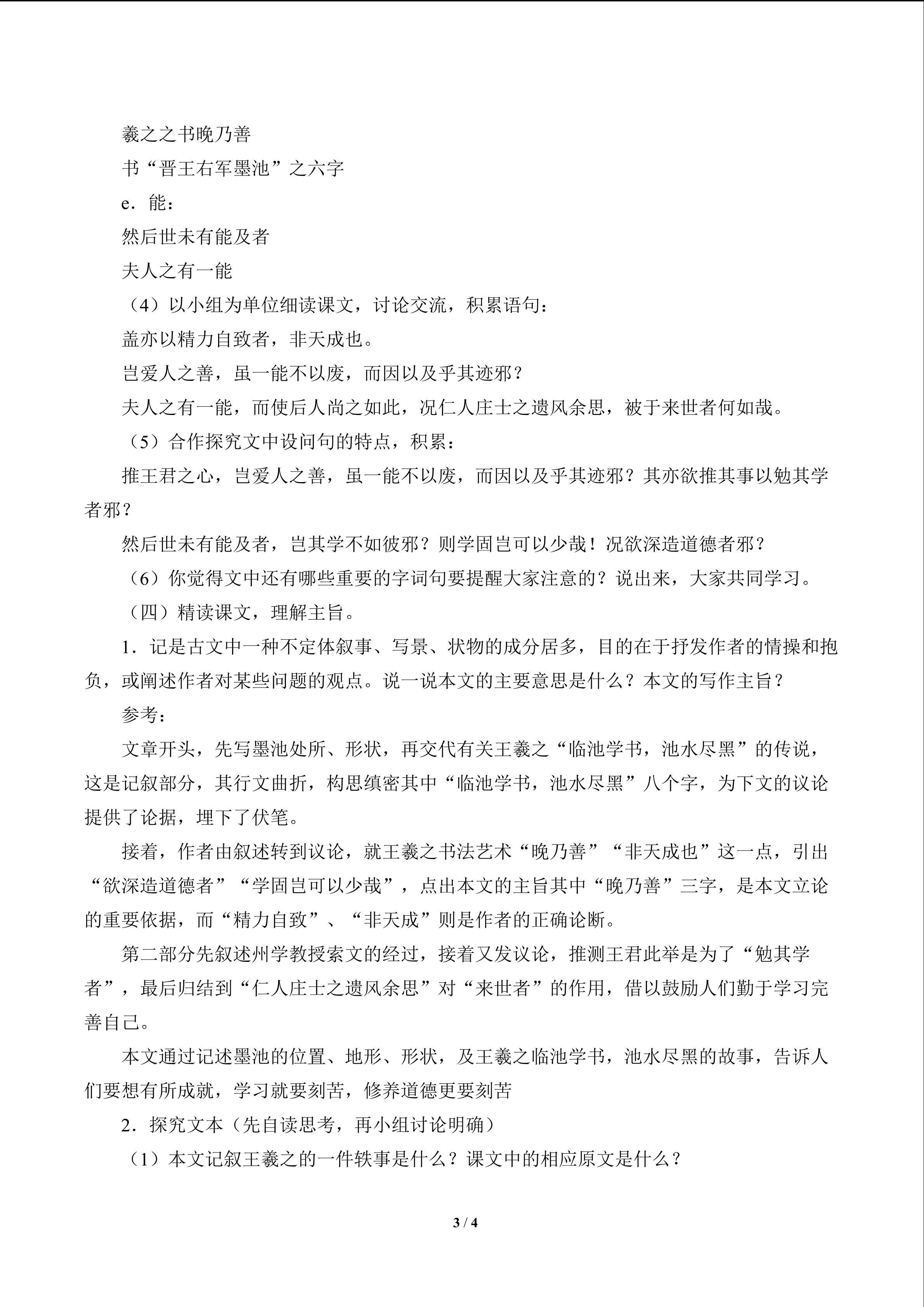 羲之之书晚乃善

书“晋王右军墨池”之六字

e．能：

然后世未有能及者

夫人之有一能

（4）以小组为单位细读课文，讨论交流，积累语句：

盖亦以精力自致者，非天成也。

岂爱人之善，虽一能不以废，而因以及乎其迹邪？

夫人之有一能，而使后人尚之如此，况仁人庄士之遗风余思，被于来世者何如哉。

（5）合作探究文中设问句的特点，积累：

推王君之心，岂爱人之善，虽一能不以废，而因以及乎其迹邪？其亦欲推其事以勉其学者邪？

然后世未有能及者，岂其学不如彼邪？则学固岂可以少哉！况欲深造道德者邪？

（6）你觉得文中还有哪些重要的字词句要提醒大家注意的？说出来，大家共同学习。

（四）精读课文，理解主旨。

1．记是古文中一种不定体叙事、写景、状物的成分居多，目的在于抒发作者的情操和抱负，或阐述作者对某些问题的观点。说一说本文的主要意思是什么？本文的写作主旨？

参考：

文章开头，先写墨池处所、形状，再交代有关王羲之“临池学书，池水尽黑”的传说，这是记叙部分，其行文曲折，构思缜密其中“临池学书，池水尽黑”八个字，为下文的议论提供了论据，埋下了伏笔。

接着，作者由叙述转到议论，就王羲之书法艺术“晚乃善”“非天成也”这一点，引出“欲深造道德者”“学固岂可以少哉”，点出本文的主旨其中“晚乃善”三字，是本文立论的重要依据，而“精力自致”、“非天成”则是作者的正确论断。

第二部分先叙述州学教授索文的经过，接着又发议论，推测王君此举是为了“勉其学者”，最后归结到“仁人庄士之遗风余思”对“来世者”的作用，借以鼓励人们勤于学习完善自己。

本文通过记述墨池的位置、地形、形状，及王羲之临池学书，池水尽黑的故事，告诉人们要想有所成就，学习就要刻苦，修养道德更要刻苦

2．探究文本（先自读思考，再小组讨论明确）

（1）本文记叙王羲之的一件轶事是什么？课文中的相应原文是什么？

3 / 4